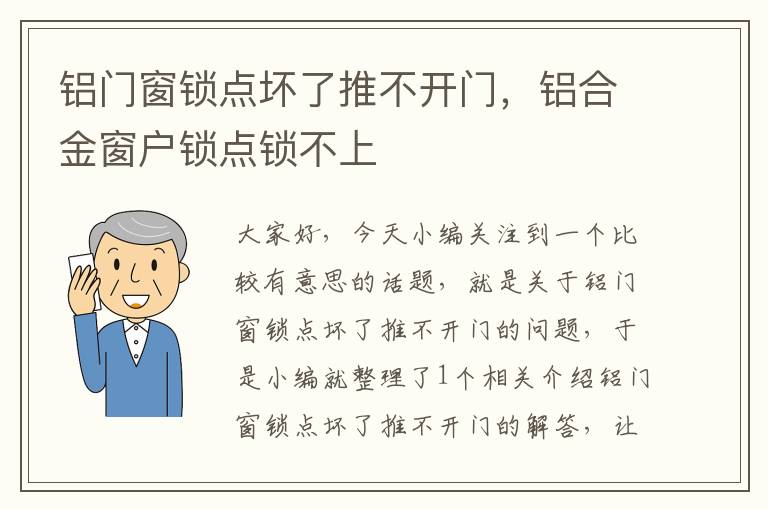 铝门窗锁点坏了推不开门，铝合金窗户锁点锁不上

大家好，今天小编关注到一个比较有意思的话题，就是关于铝门窗锁点坏了推不开门的问题，于是小编就整理了1个相关介绍铝门窗锁点坏了推不开门的解答，让